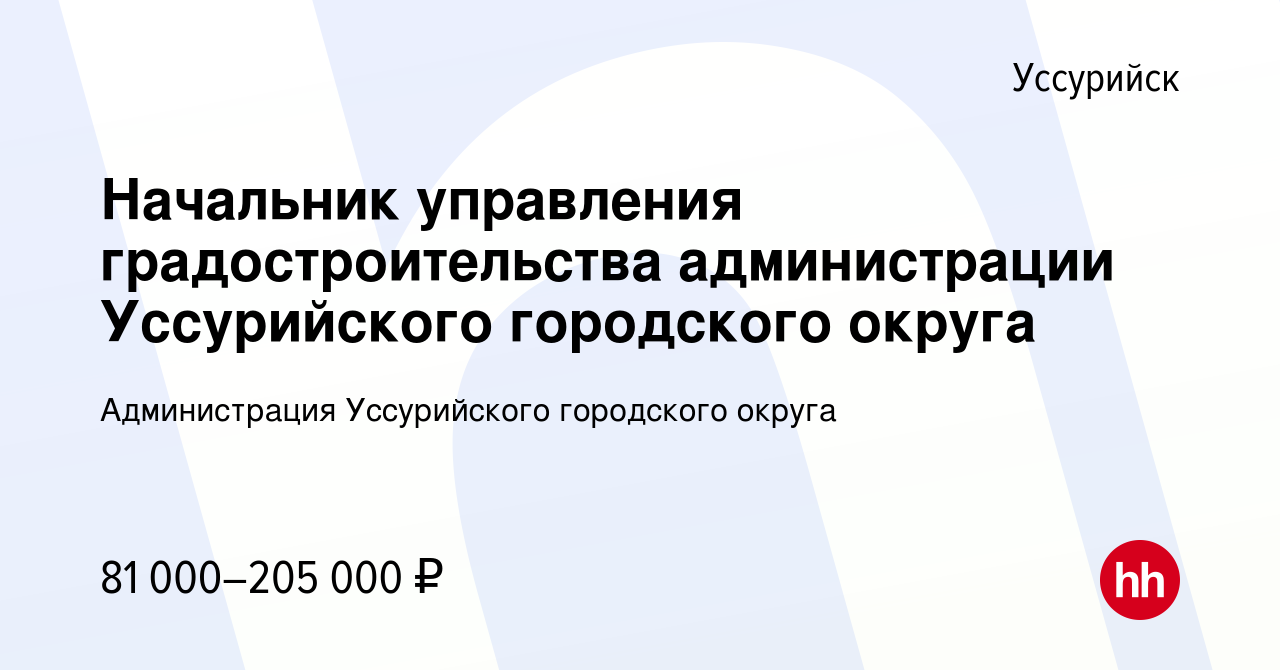 Уссурийск

Начальник управления градостроительства администрации Уссурийского городского округа

Администрация Уссурийского городского округа

81 000–205 000 ₽

hh